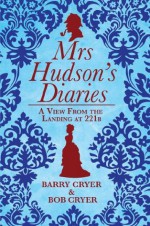 Mrs Hudson's Diaries

A View From the Landing at 221b

BARRY CRYER
&
BOB CRYER